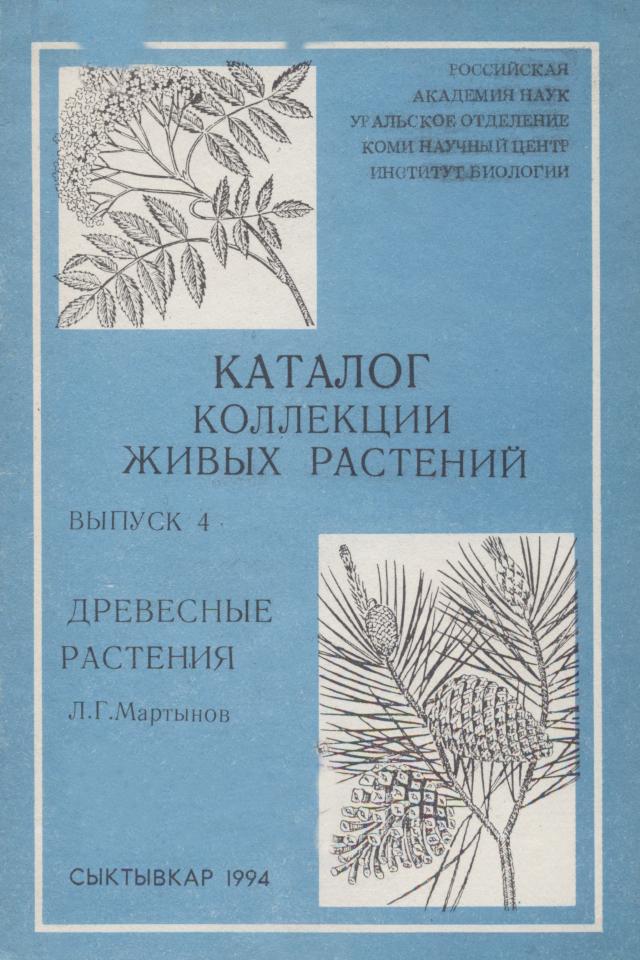 РОССИЙСКАЯ
АКАДЕМИЯ НАУК
УРАЛЬСКОЕ ОТДЕЛЕНИЕ
КОМИ НАУЧНЫЙ ЦЕНТР
ИНСТИТУТ БИОЛОГИИ

КАТАЛОГ
КОЛЛЕКЦИИ
ЖИВЫХ РАСТЕНИЙ

ВЫПУСК 4

ДРЕВЕСНЫЕ
РАСТЕНИЯ

Л.Г.Мартынов

СЫКТЫВКАР 1994